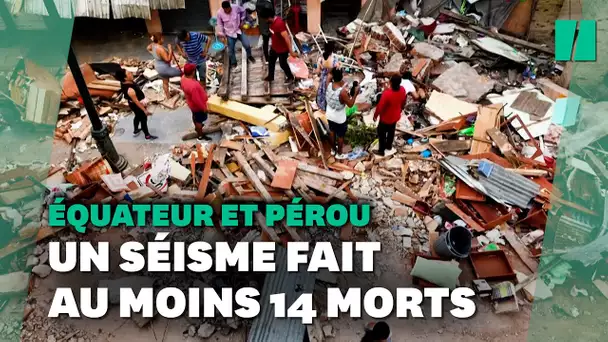 ÉQUATEUR ET PÉROU
UN SÉISME FAIT AU MOINS 14 MORTS